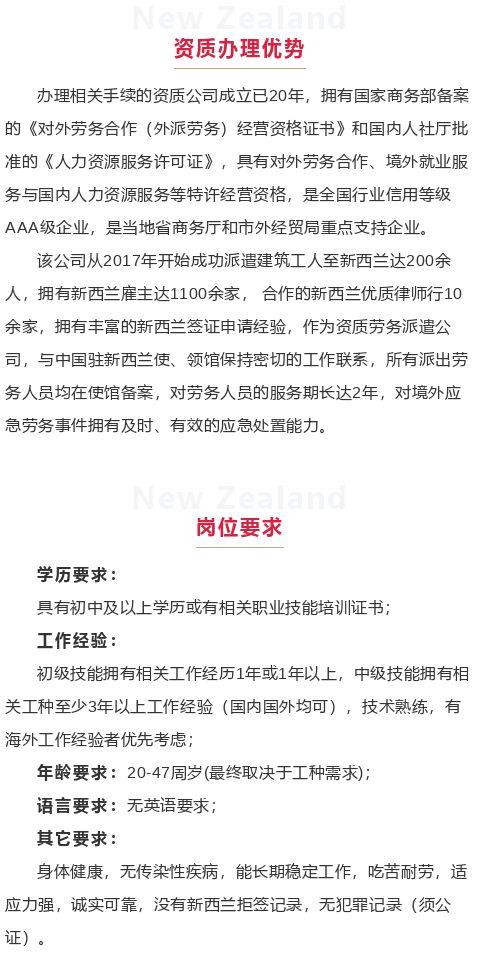 New Zealand

资质办理优势

办理相关手续的资质公司成立已20年，拥有国家商务部备案的《对外劳务合作（外派劳务）经营资格证书》和国内人社厅批准的《人力资源服务许可证》，具有对外劳务合作、境外就业服务与国内人力资源服务等特许经营资格，是全国行业信用等级AAA级企业，是当地省商务厅和市外经贸局重点支持企业。

该公司从2017年开始成功派遣建筑工人至新西兰达200余人，拥有新西兰雇主达1100余家，合作的新西兰优质律师行10余家，拥有丰富的新西兰签证申请经验，作为资质劳务派遣公司，与中国驻新西兰使、领馆保持密切的工作联系，所有派出劳务人员均在使馆备案，对劳务人员的服务期长达2年，对境外应急劳务事件拥有及时、有效的应急处置能力。

New Zealand

岗位要求

学历要求：

具有初中及以上学历或有相关职业技能培训证书；

工作经验：

初级技能拥有相关工作经历1年或1年以上，中级技能拥有相关工种至少3年以上工作经验（国内国外均可），技术熟练，有海外工作经验者优先考虑；

年龄要求：20-47周岁(最终取决于工种需求)；

语言要求：无英语要求；

其它要求：

身体健康，无传染性疾病，能长期稳定工作，吃苦耐劳，适应力强，诚实可靠，没有新西兰拒签记录，无犯罪记录（须公证）。